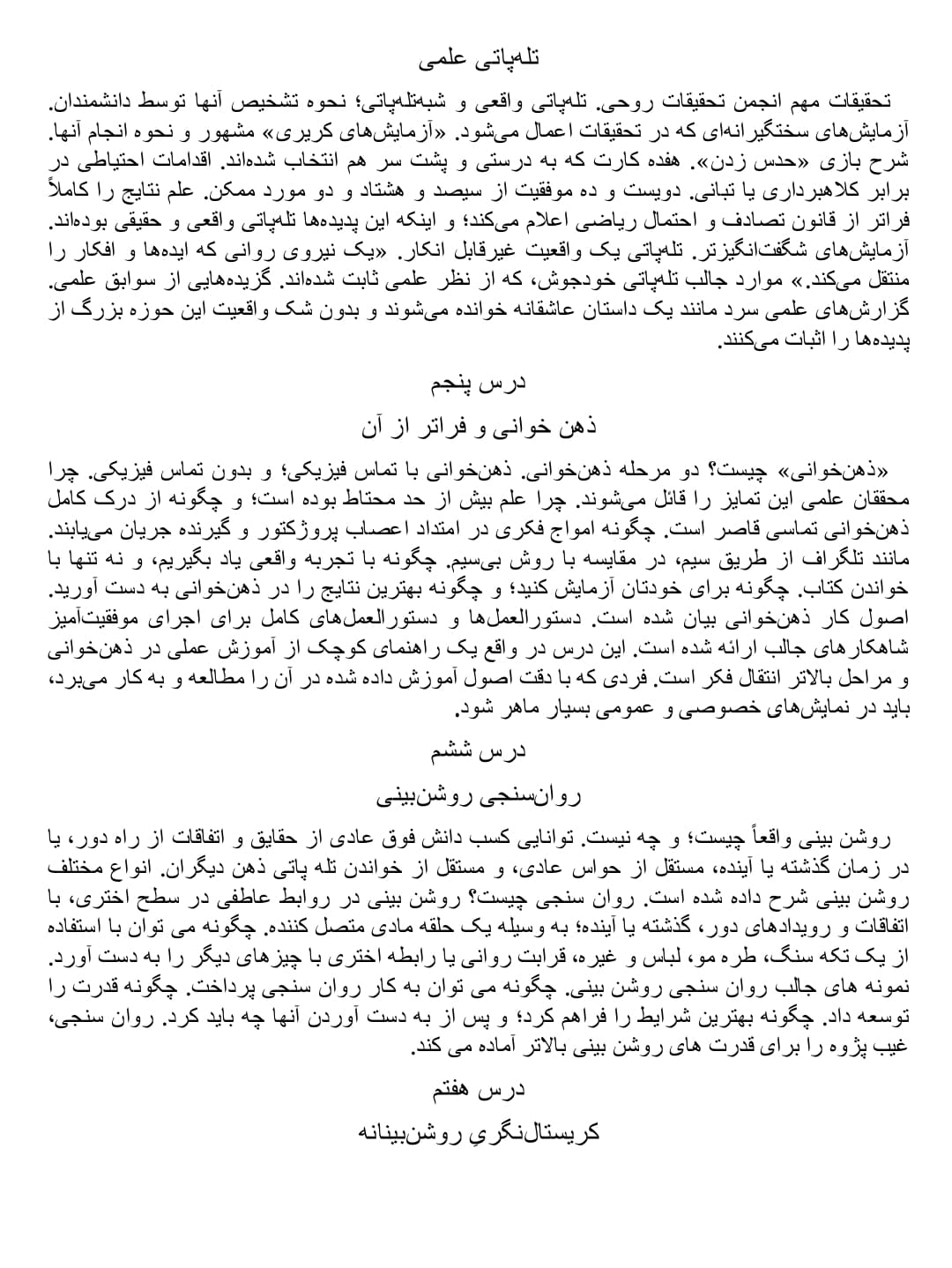 تله‌پاتی علمی

تحقیقات مهم انجمن تحقیقات روحی. تله‌پاتی واقعی و شبه‌تله‌پاتی؛ نحوه تشخیص آنها توسط دانشمندان. آزمایش‌های سختگیرانه‌ای که در تحقیقات اعمال می‌شود. «آزمایش‌های کریری» مشهور و نحوه انجام آنها. شرح بازی «حدس زدن». هفده کارت که به درستی و پشت سر هم انتخاب شده‌اند. اقدامات احتیاطی در برابر کلاهبرداری یا تبانی. دویست و ده موفقیت از سیصد و هشتاد و دو مورد ممکن. علم نتایج را کاملاً فراتر از قانون تصادف و احتمال ریاضی اعلام می‌کند؛ و اینکه این پدیده‌ها تله‌پاتی واقعی و حقیقی بوده‌اند. آزمایش‌های شگفت‌انگیزتر. تله‌پاتی یک واقعیت غیرقابل انکار. «یک نیروی روانی که ایده‌ها و افکار را منتقل می‌کند.» موارد جالب تله‌پاتی خودجوش، که از نظر علمی ثابت شده‌اند. گزیده‌هایی از سوابق علمی. گزارش‌های علمی سرد مانند یک داستان عاشقانه خوانده می‌شوند و بدون شک واقعیت این حوزه بزرگ از پدیده‌ها را اثبات می‌کنند.

درس پنجم

ذهن خوانی و فراتر از آن

«ذهن‌خوانی» چیست؟ دو مرحله ذهن‌خوانی. ذهن‌خوانی با تماس فیزیکی؛ و بدون تماس فیزیکی. چرا محققان علمی این تمایز را قائل می‌شوند. چرا علم بیش از حد محتاط بوده است؛ و چگونه از درک کامل ذهن‌خوانی تماسی قاصر است. چگونه امواج فکری در امتداد اعصاب پروژکتور و گیرنده جریان می‌یابند. مانند تلگراف از طریق سیم، در مقایسه با روش بی‌سیم. چگونه با تجربه واقعی یاد بگیریم، و نه تنها با خواندن کتاب. چگونه برای خودتان آزمایش کنید؛ و چگونه بهترین نتایج را در ذهن‌خوانی به دست آورید. اصول کار ذهن‌خوانی بیان شده است. دستورالعمل‌ها و دستورالعمل‌های کامل برای اجرای موفقیت‌آمیز شاهکارهای جالب ارائه شده است. این درس در واقع یک راهنمای کوچک از آموزش عملی در ذهن‌خوانی و مراحل بالاتر انتقال فکر است. فردی که با دقت اصول آموزش داده شده در آن را مطالعه و به کار می‌برد، باید در نمایش‌های خصوصی و عمومی بسیار ماهر شود.

درس ششم

روان‌سنجی روشن‌بینی

روشن بینی واقعاً چیست؛ و چه نیست. توانایی کسب دانش فوق عادی از حقایق و اتفاقات از راه دور، یا در زمان گذشته یا آینده، مستقل از حواس عادی، و مستقل از خواندن تله پاتی ذهن دیگران. انواع مختلف روشن بینی شرح داده شده است. روان سنجی چیست؟ روشن بینی در روابط عاطفی در سطح اختری، با اتفاقات و رویدادهای دور، گذشته یا آینده؛ به وسیله یک حلقه مادی متصل کننده. چگونه می توان با استفاده از یک تکه سنگ، طره مو، لباس و غیره، قرابت روانی یا رابطه اختری با چیزهای دیگر را به دست آورد. نمونه های جالب روان سنجی روشن بینی. چگونه می توان به کار روان سنجی پرداخت. چگونه قدرت را توسعه داد. چگونه بهترین شرایط را فراهم کرد؛ و پس از به دست آوردن آنها چه باید کرد. روان سنجی، غیب پژوه را برای قدرت های روشن بینی بالاتر آماده می کند.

درس هفتم

کریستال‌نگریِ روشن‌بینانه